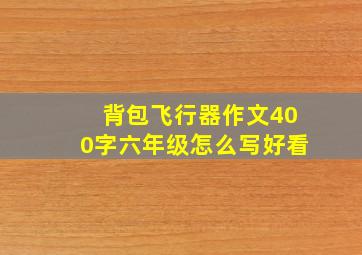 背包飞行器作文400字六年级怎么写好看